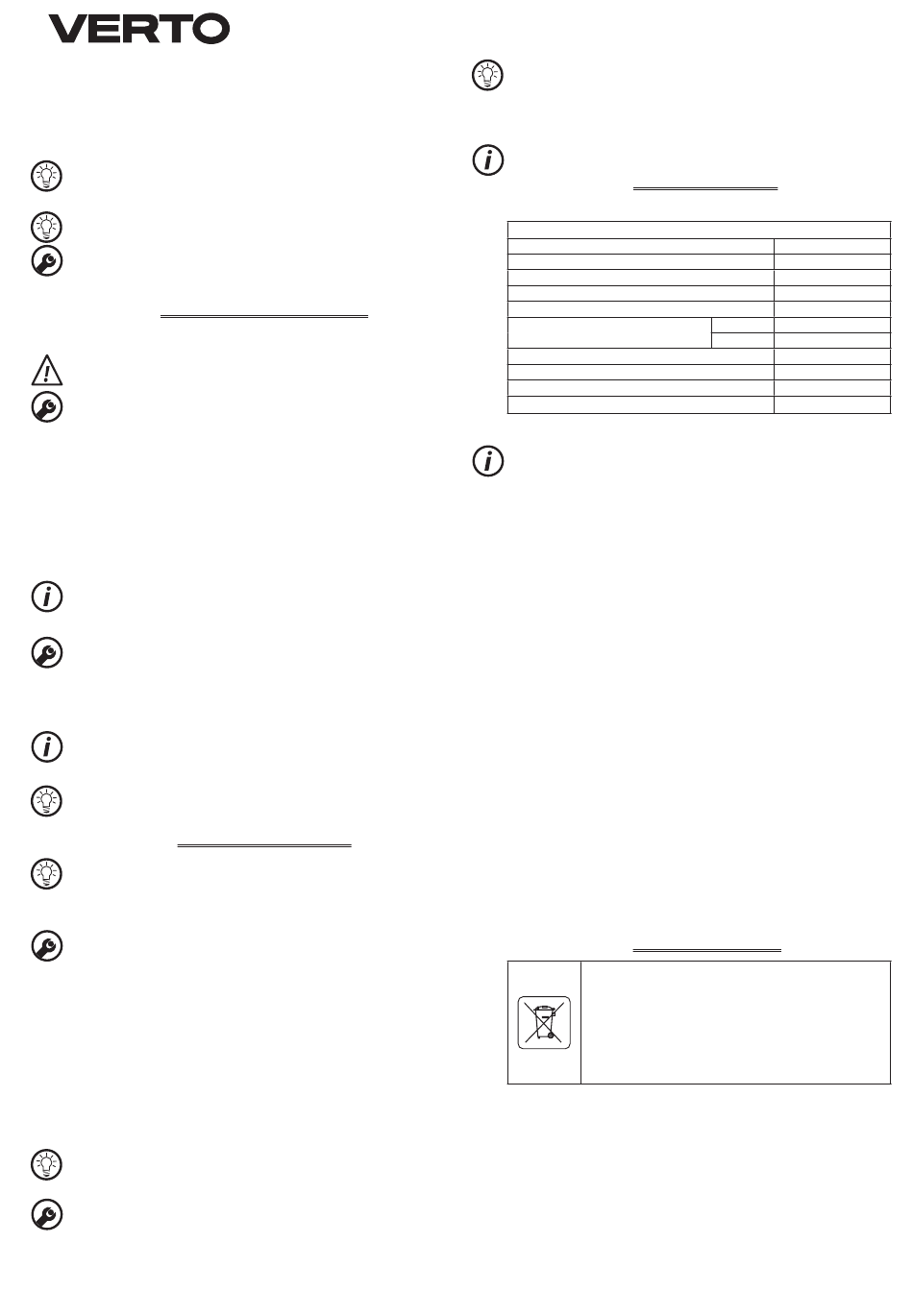 VERTO